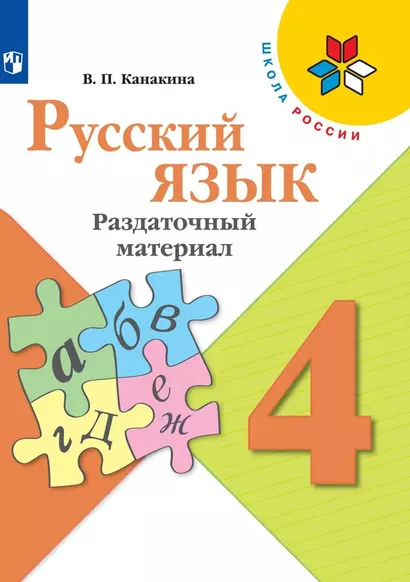 ШКОЛА РОССИИ

В. П. Канакина

Русский язык

Раздаточный материал

а б в г д е ж

4